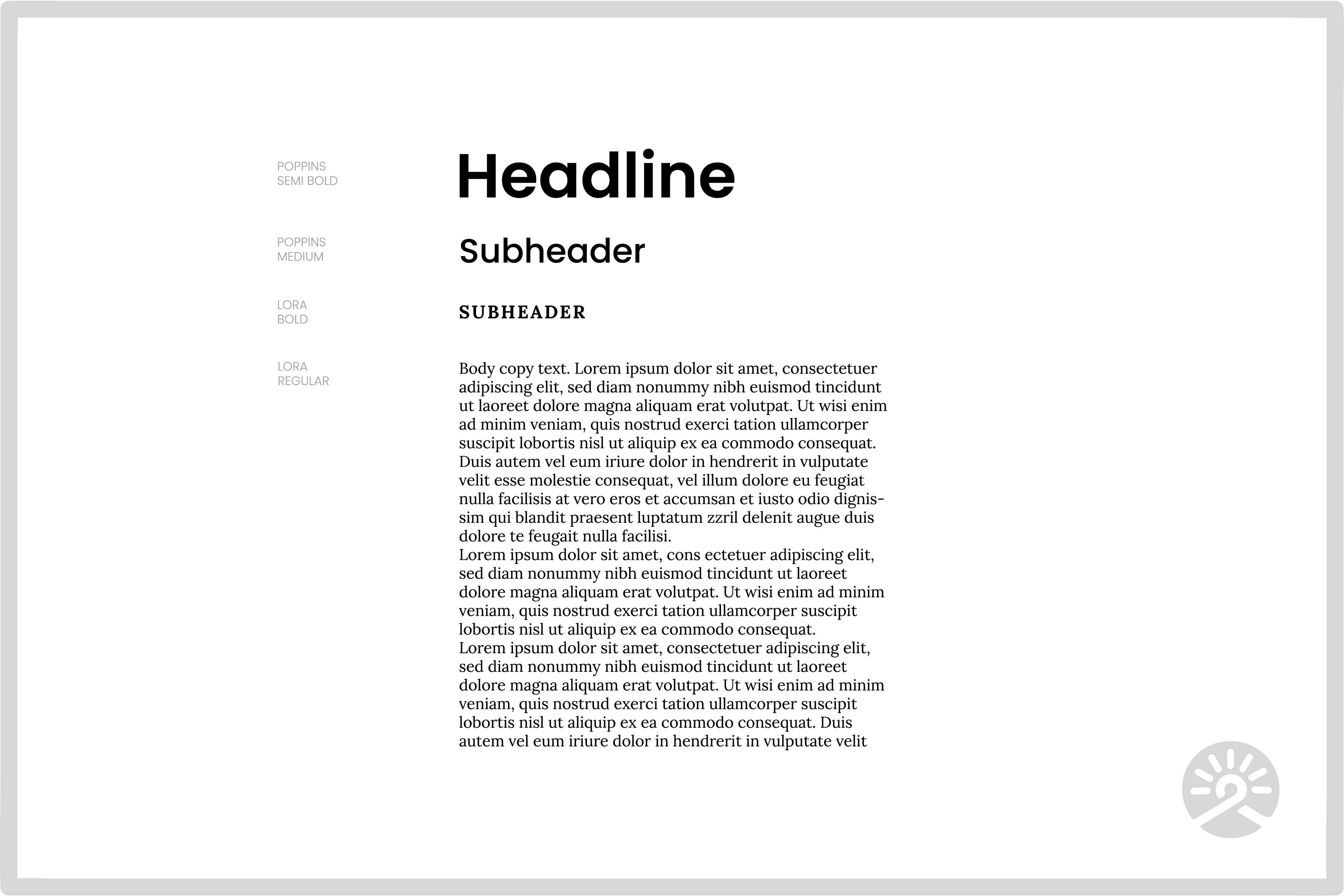 POPPINS SEMI BOLD

Headline

POPPINS MEDIUM

Subheader

LORA BOLD

SUBHEADER

LORA REGULAR

Body copy text. Lorem ipsum dolor sit amet, consectetuer adipiscing elit, sed diam nonummy nibh euismod tincidunt ut laoreet dolore magna aliquam erat volutpat. Ut wisi enim ad minim veniam, quis nostrud exerci tation ullamcorper suscipit lobortis nisl ut aliquip ex ea commodo consequat. Duis autem vel eum iriure dolor in hendrerit in vulputate velit esse molestie consequat, vel illum dolore eu feugiat nulla facilisis at vero eros et accumsan et iusto odio dignissim qui blandit praesent luptatum zzril delenit augue duis dolore te feugait nulla facilisi.
Lorem ipsum dolor sit amet, cons ectetuer adipiscing elit, sed diam nonummy nibh euismod tincidunt ut laoreet dolore magna aliquam erat volutpat. Ut wisi enim ad minim veniam, quis nostrud exerci tation ullamcorper suscipit lobortis nisl ut aliquip ex ea commodo consequat.
Lorem ipsum dolor sit amet, consectetuer adipiscing elit, sed diam nonummy nibh euismod tincidunt ut laoreet dolore magna aliquam erat volutpat. Ut wisi enim ad minim veniam, quis nostrud exerci tation ullamcorper suscipit lobortis nisl ut aliquip ex ea commodo consequat. Duis autem vel eum iriure dolor in hendrerit in vulputate velit